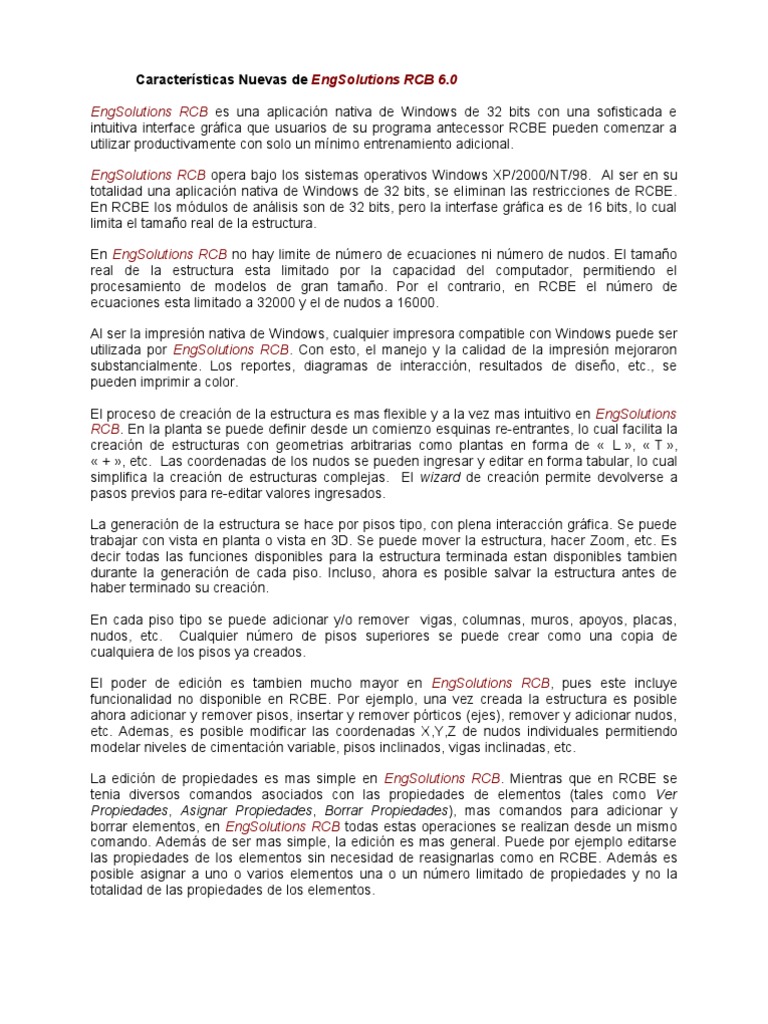 Características Nuevas de EngSolutions RCB 6.0

EngSolutions RCB es una aplicación nativa de Windows de 32 bits con una sofisticada e intuitiva interface gráfica que usuarios de su programa antecessor RCBE pueden comenzar a utilizar productivamente con solo un mínimo entrenamiento adicional.

EngSolutions RCB opera bajo los sistemas operativos Windows XP/2000/NT/98. Al ser en su totalidad una aplicación nativa de Windows de 32 bits, se eliminan las restricciones de RCBE. En RCBE los módulos de análisis son de 32 bits, pero la interfase gráfica es de 16 bits, lo cual limita el tamaño real de la estructura.

En EngSolutions RCB no hay limite de número de ecuaciones ni número de nudos. El tamaño real de la estructura esta limitado por la capacidad del computador, permitiendo el procesamiento de modelos de gran tamaño. Por el contrario, en RCBE el número de ecuaciones esta limitado a 32000 y el de nudos a 16000.

Al ser la impresión nativa de Windows, cualquier impresora compatible con Windows puede ser utilizada por EngSolutions RCB. Con esto, el manejo y la calidad de la impresión mejoraron substancialmente. Los reportes, diagramas de interacción, resultados de diseño, etc., se pueden imprimir a color.

El proceso de creación de la estructura es mas flexible y a la vez mas intuitivo en EngSolutions RCB. En la planta se puede definir desde un comienzo esquinas re-entrantes, lo cual facilita la creación de estructuras con geometrias arbitrarias como plantas en forma de « L », « T », « + », etc. Las coordenadas de los nudos se pueden ingresar y editar en forma tabular, lo cual simplifica la creación de estructuras complejas. El wizard de creación permite devolverse a pasos previos para re-editar valores ingresados.

La generación de la estructura se hace por pisos tipo, con plena interacción gráfica. Se puede trabajar con vista en planta o vista en 3D. Se puede mover la estructura, hacer Zoom, etc. Es decir todas las funciones disponibles para la estructura terminada estan disponibles tambien durante la generación de cada piso. Incluso, ahora es posible salvar la estructura antes de haber terminado su creación.

En cada piso tipo se puede adicionar y/o remover vigas, columnas, muros, apoyos, placas, nudos, etc. Cualquier número de pisos superiores se puede crear como una copia de cualquiera de los pisos ya creados.

El poder de edición es tambien mucho mayor en EngSolutions RCB, pues este incluye funcionalidad no disponible en RCBE. Por ejemplo, una vez creada la estructura es posible ahora adicionar y remover pisos, insertar y remover pórticos (ejes), remover y adicionar nudos, etc. Ademas, es posible modificar las coordenadas X,Y,Z de nudos individuales permitiendo modelar niveles de cimentación variable, pisos inclinados, vigas inclinadas, etc.

La edición de propiedades es mas simple en EngSolutions RCB. Mientras que en RCBE se tenia diversos comandos asociados con las propiedades de elementos (tales como Ver Propiedades, Asignar Propiedades, Borrar Propiedades), mas comandos para adicionar y borrar elementos, en EngSolutions RCB todas estas operaciones se realizan desde un mismo comando. Además de ser mas simple, la edición es mas general. Puede por ejemplo editarse las propiedades de los elementos sin necesidad de reasignarlas como en RCBE. Además es posible asignar a uno o varios elementos una o un número limitado de propiedades y no la totalidad de las propiedades de los elementos.